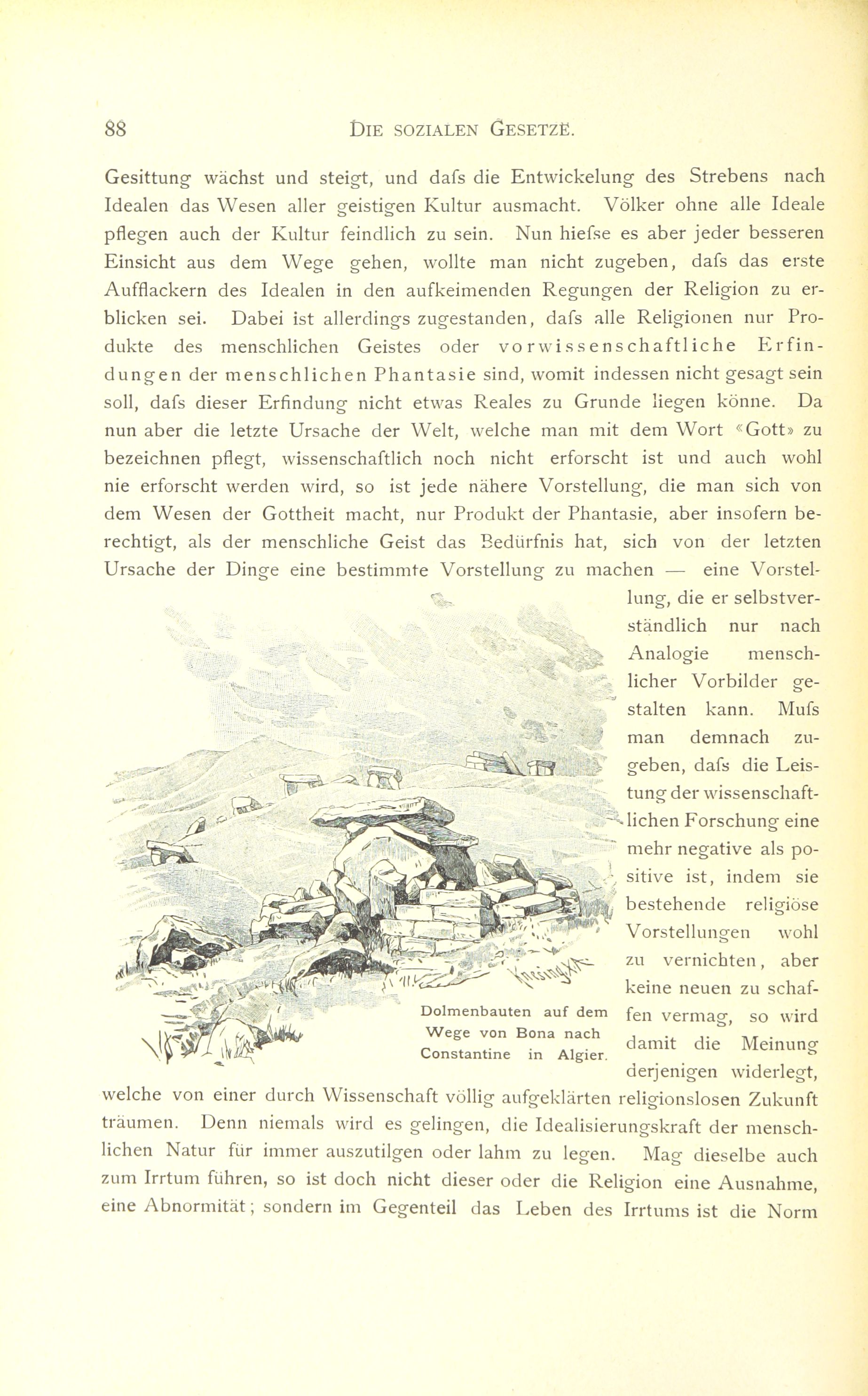 88 DIE SOZIALEN GESETZE.

Gesittung wächst und steigt, und dafs die Entwickelung des Strebens nach Idealen das Wesen aller geistigen Kultur ausmacht. Völker ohne alle Ideale pflegen auch der Kultur feindlich zu sein. Nun hiefse es aber jeder besseren Einsicht aus dem Wege gehen, wollte man nicht zugeben, dafs das erste Aufflackern des Idealen in den aufkeimenden Regungen der Religion zu erblicken sei. Dabei ist allerdings zugestanden, dafs alle Religionen nur Produkte des menschlichen Geistes oder vorwissenschaftliche Erfindungen der menschlichen Phantasie sind, womit indessen nicht gesagt sein soll, dafs dieser Erfindung nicht etwas Reales zu Grunde liegen könne. Da nun aber die letzte Ursache der Welt, welche man mit dem Wort «Gott» zu bezeichnen pflegt, wissenschaftlich noch nicht erforscht ist und auch wohl nie erforscht werden wird, so ist jede nähere Vorstellung, die man sich von dem Wesen der Gottheit macht, nur Produkt der Phantasie, aber insofern berechtigt, als der menschliche Geist das Bedürfnis hat, sich von der letzten Ursache der Dinge eine bestimmte Vorstellung zu machen — eine Vorstellung, die er selbstverständlich nur nach Analogie menschlicher Vorbilder gestalten kann. Mufs man demnach zugeben, dafs die Leistung der wissenschaftlichen Forschung eine mehr negative als positive ist, indem sie bestehende religiöse Vorstellungen wohl zu vernichten, aber keine neuen zu schaffen vermag, so wird damit die Meinung derjenigen widerlegt, welche von einer durch Wissenschaft völlig aufgeklärten religionslosen Zukunft träumen. Denn niemals wird es gelingen, die Idealisierungskraft der menschlichen Natur für immer auszutilgen oder lahm zu legen. Mag dieselbe auch zum Irrtum führen, so ist doch nicht dieser oder die Religion eine Ausnahme, eine Abnormität; sondern im Gegenteil das Leben des Irrtums ist die Norm

Dolmenbauten auf dem Wege von Bona nach Constantine in Algier.